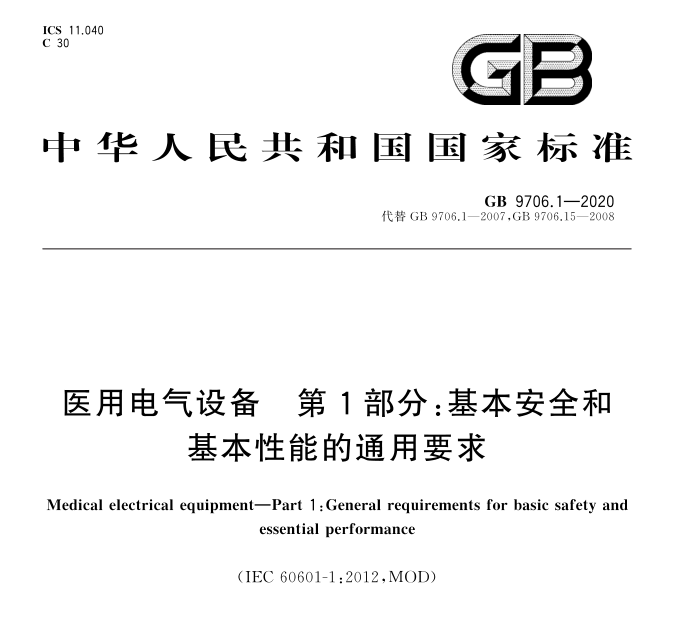 ICS 11.040
C 30

GB

中华人民共和国国家标准

GB 9706.1—2020
代替 GB 9706.1—2007,GB 9706.15—2008

医用电气设备 第1部分:基本安全和基本性能的通用要求

Medical electrical equipment—Part 1:General requirements for basic safety and essential performance

(IEC 60601-1:2012,MOD)